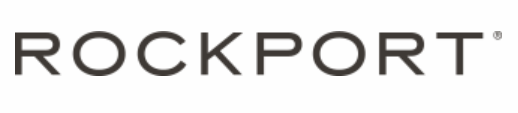 ROCKPORT®